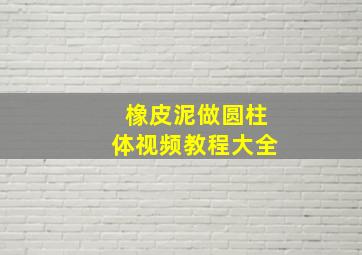 橡皮泥做圆柱体视频教程大全